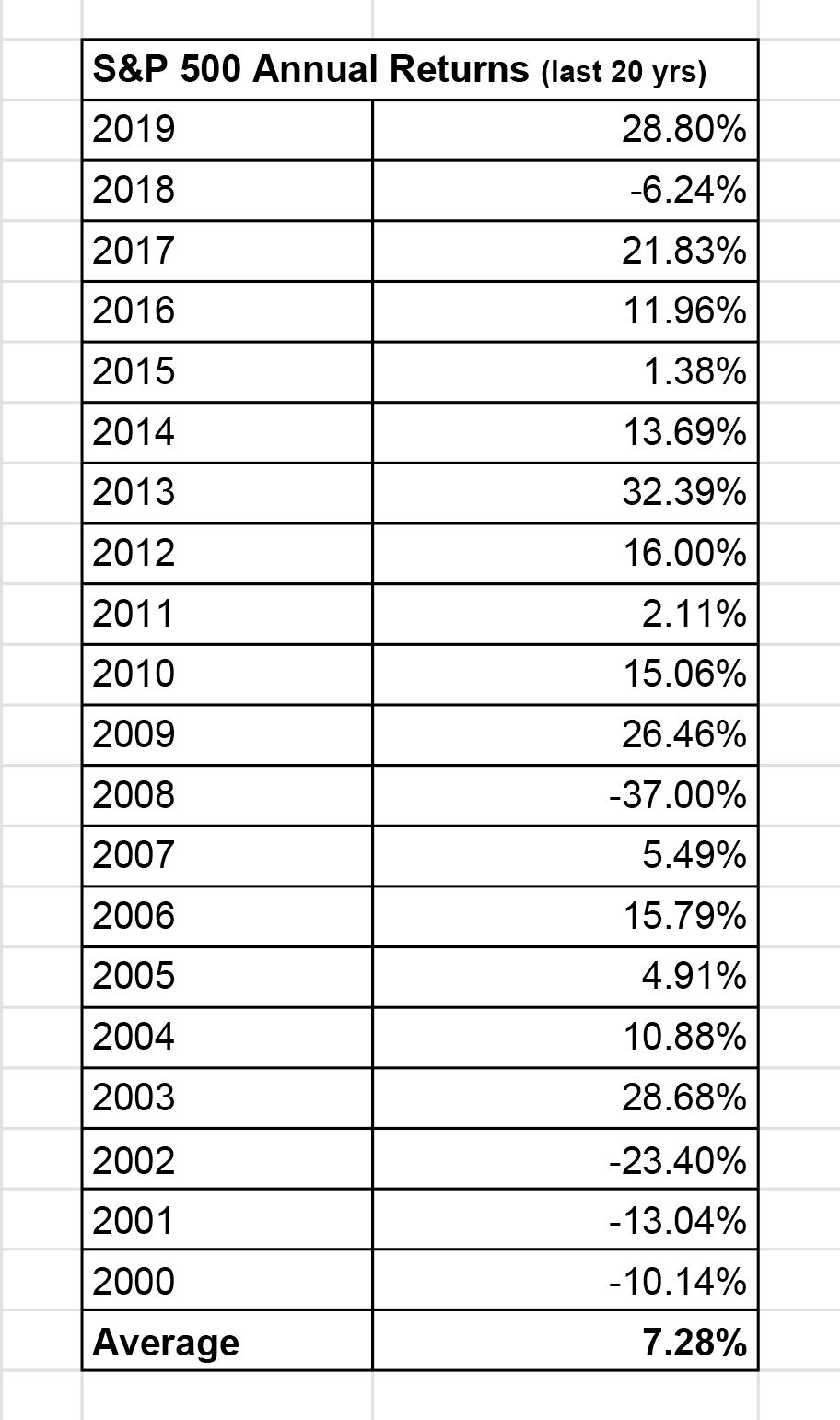 | S&P 500 Annual Returns (last 20 yrs) | |
|---|---|
| 2019 | 28.80% |
| 2018 | -6.24% |
| 2017 | 21.83% |
| 2016 | 11.96% |
| 2015 | 1.38% |
| 2014 | 13.69% |
| 2013 | 32.39% |
| 2012 | 16.00% |
| 2011 | 2.11% |
| 2010 | 15.06% |
| 2009 | 26.46% |
| 2008 | -37.00% |
| 2007 | 5.49% |
| 2006 | 15.79% |
| 2005 | 4.91% |
| 2004 | 10.88% |
| 2003 | 28.68% |
| 2002 | -23.40% |
| 2001 | -13.04% |
| 2000 | -10.14% |
| **Average** | **7.28%** |